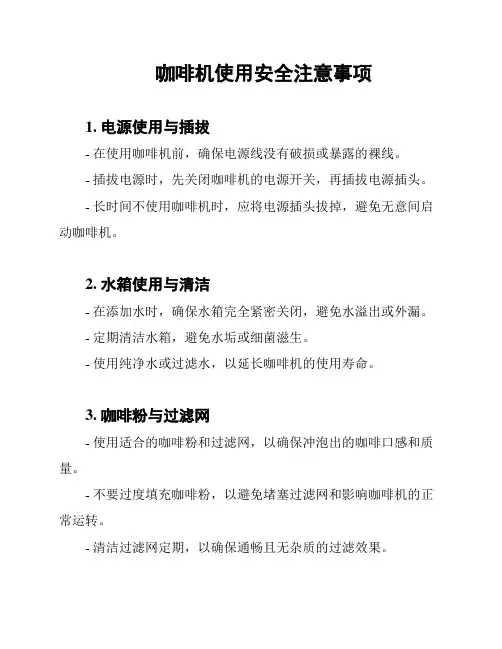 咖啡机使用安全注意事项

1. 电源使用与插拔

- 在使用咖啡机前，确保电源线没有破损或暴露的裸线。

- 插拔电源时，先关闭咖啡机的电源开关，再插拔电源插头。

- 长时间不使用咖啡机时，应将电源插头拔掉，避免无意间启动咖啡机。

2. 水箱使用与清洁

- 在添加水时，确保水箱完全紧密关闭，避免水溢出或外漏。

- 定期清洁水箱，避免水垢或细菌滋生。

- 使用纯净水或过滤水，以延长咖啡机的使用寿命。

3. 咖啡粉与过滤网

- 使用适合的咖啡粉和过滤网，以确保冲泡出的咖啡口感和质量。

- 不要过度填充咖啡粉，以避免堵塞过滤网和影响咖啡机的正常运转。

- 清洁过滤网定期，以确保通畅且无杂质的过滤效果。